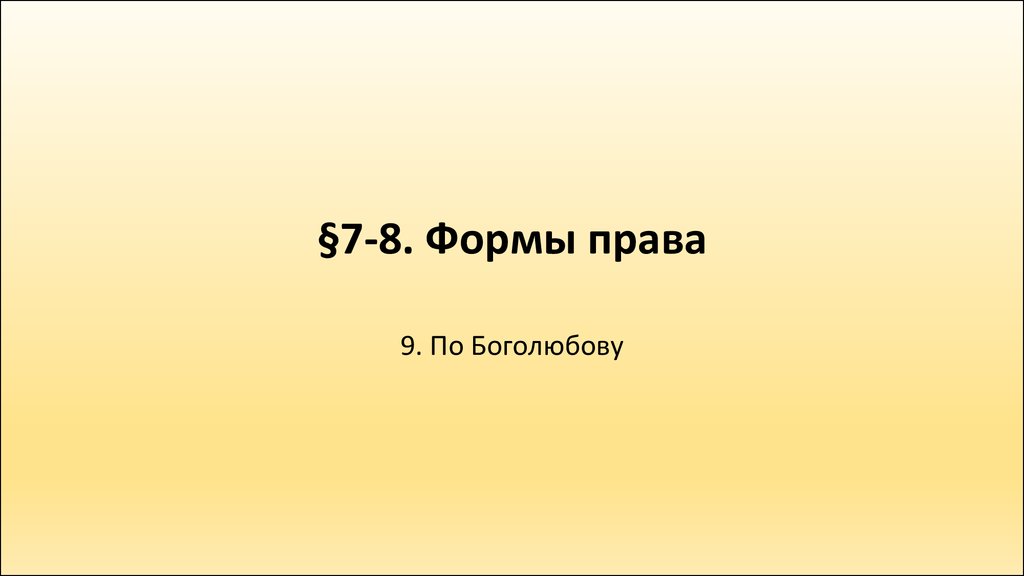 §7-8. Формы права

9. По Боголюбову